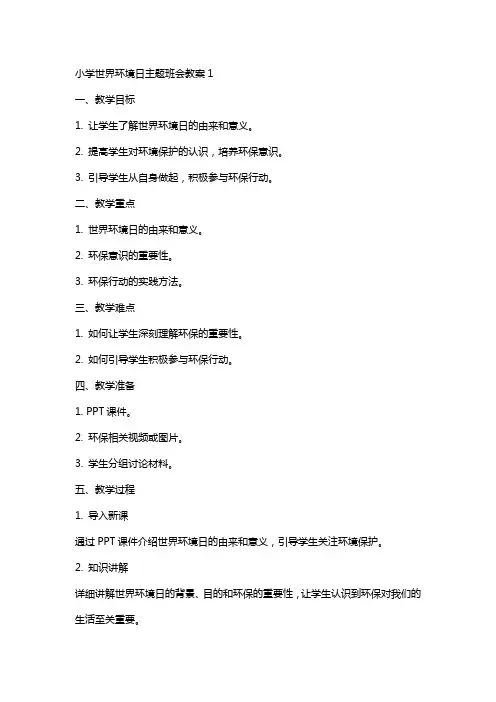 小学世界环境日主题班会教案 1

一、教学目标

1. 让学生了解世界环境日的由来和意义。

2. 提高学生对环境保护的认识，培养环保意识。

3. 引导学生从自身做起，积极参与环保行动。

二、教学重点

1. 世界环境日的由来和意义。

2. 环保意识的重要性。

3. 环保行动的实践方法。

三、教学难点

1. 如何让学生深刻理解环保的重要性。

2. 如何引导学生积极参与环保行动。

四、教学准备

1. PPT 课件。

2. 环保相关视频或图片。

3. 学生分组讨论材料。

五、教学过程

1. 导入新课

通过 PPT 课件介绍世界环境日的由来和意义，引导学生关注环境保护。

2. 知识讲解

详细讲解世界环境日的背景、目的和环保的重要性，让学生认识到环保对我们的生活至关重要。